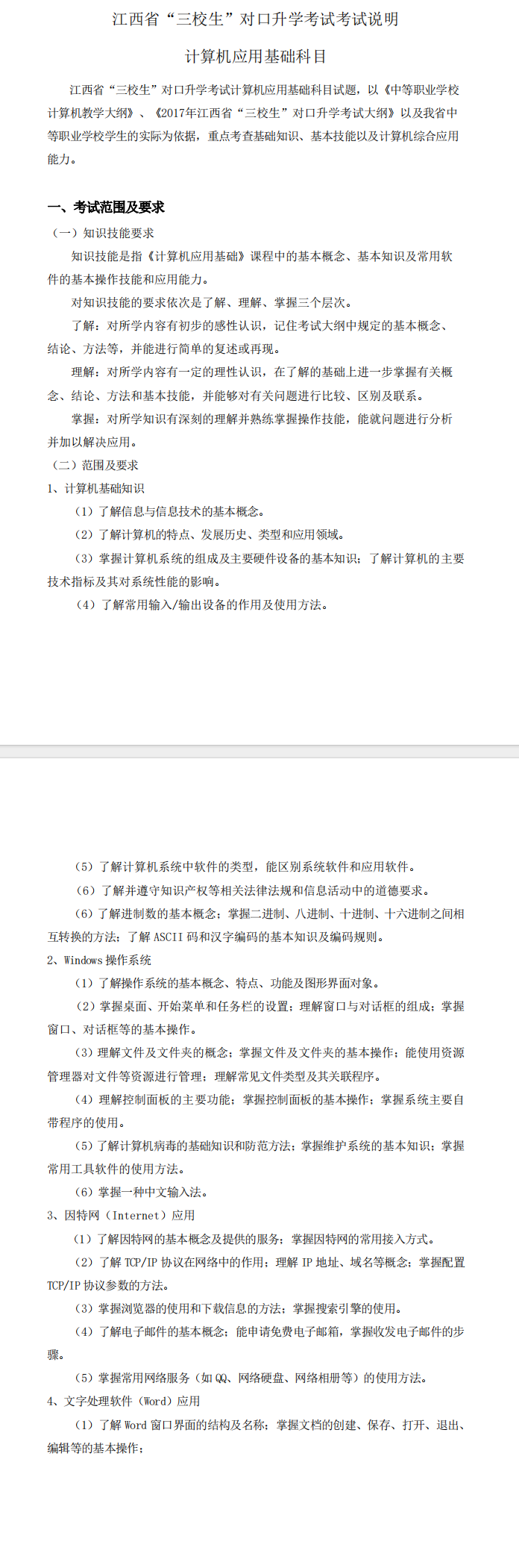 江西省“三校生”对口升学考试考试说明

计算机应用基础科目

江西省“三校生”对口升学考试计算机应用基础科目试题，以《中等职业学校计算机教学大纲》、《2017年江西省“三校生”对口升学考试大纲》以及我省中等职业学校学生的实际为依据，重点考查基础知识、基本技能以及计算机综合应用能力。

一、考试范围及要求

（一）知识技能要求

知识技能是指《计算机应用基础》课程中的基本概念、基本知识及常用软件的基本操作技能和应用能力。

对知识技能的要求依次是了解、理解、掌握三个层次。

了解：对所学内容有初步的感性认识，记住考试大纲中规定的基本概念、结论、方法等，并能进行简单的复述或再现。

理解：对所学内容有一定的理性认识，在了解的基础上进一步掌握有关概念、结论、方法和基本技能，并能够对有关问题进行比较、区别及联系。

掌握：对所学知识有深刻的理解并熟练掌握操作技能，能就问题进行分析并加以解决应用。

（二）范围及要求

1、计算机基础知识

（1）了解信息与信息技术的基本概念。

（2）了解计算机的特点、发展历史、类型和应用领域。

（3）掌握计算机系统的组成及主要硬件设备的基本知识；了解计算机的主要技术指标及其对系统性能的影响。

（4）了解常用输入/输出设备的作用及使用方法。

（5）了解计算机系统中软件的类型，能区别系统软件和应用软件。

（6）了解并遵守知识产权等相关法律法规和信息活动中的道德要求。

（6）了解进制数的基本概念；掌握二进制、八进制、十进制、十六进制之间相互转换的方法；了解 ASCII 码和汉字编码的基本知识及编码规则。

2、Windows 操作系统

（1）了解操作系统的基本概念、特点、功能及图形界面对象。

（2）掌握桌面、开始菜单和任务栏的设置；理解窗口与对话框的组成；掌握窗口、对话框等的基本操作。

（3）理解文件及文件夹的概念；掌握文件及文件夹的基本操作；能使用资源管理器对文件等资源进行管理；理解常见文件类型及其关联程序。

（4）理解控制面板的主要功能；掌握控制面板的基本操作；掌握系统主要自带程序的使用。

（5）了解计算机病毒的基础知识和防范方法；掌握维护系统的基本知识；掌握常用工具软件的使用方法。

（6）掌握一种中文输入法。

3、因特网（Internet）应用

（1）了解因特网的基本概念及提供的服务；掌握因特网的常用接入方式。

（2）了解 TCP/IP 协议在网络中的作用；理解 IP 地址、域名等概念；掌握配置 TCP/IP 协议参数的方法。

（3）掌握浏览器的使用和下载信息的方法；掌握搜索引擎的使用。

（4）了解电子邮件的基本概念；能申请免费电子邮箱，掌握收发电子邮件的步骤。

（5）掌握常用网络服务（如 QQ、网络硬盘、网络相册等）的使用方法。

4、文字处理软件（Word）应用

（1）了解 Word 窗口界面的结构及名称；掌握文档的创建、保存、打开、退出、编辑等的基本操作；